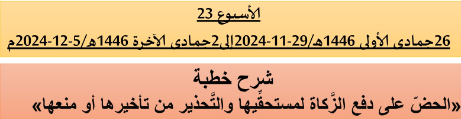 الأسبوع 23

26جمادى الأولى 1446هـ/29-11-2024إلى2جمادى الآخرة 1446هـ/5-12-2024م

شرح خطبة

«الحضّ على دفع الزَّكاة لمستحقِّيها والتَّحذير من تأخيرها أو منعها»